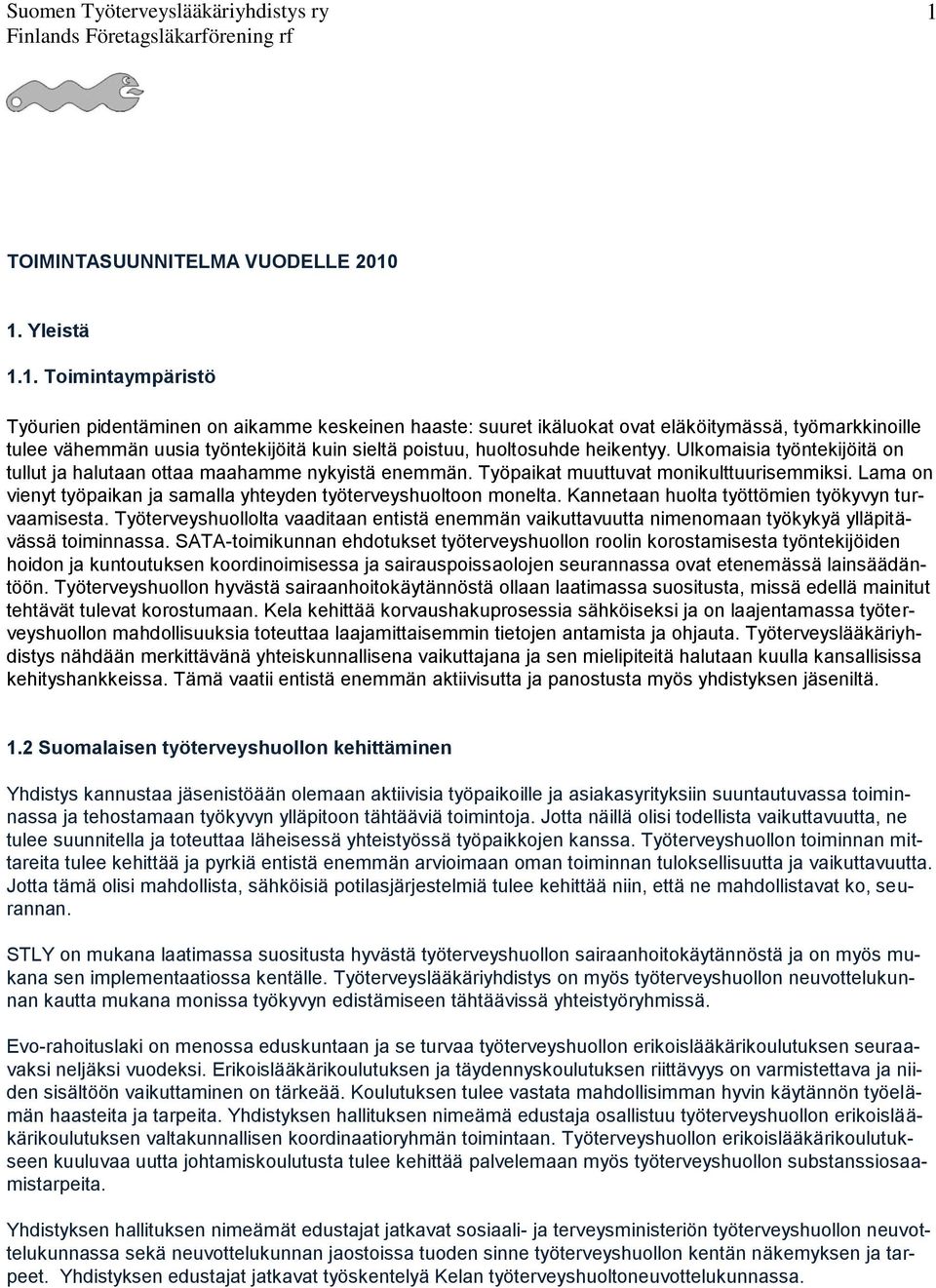 Suomen Työterveyslääkäriyhdistys ry
Finlands Företagsläkarförening rf

1

TOIMINTASUUNNITELMA VUODELLE 2010

1. Yleistä

1.1. Toimintaympäristö

Työurien pidentäminen on aikamme keskeinen haaste: suuret ikäluokat ovat eläköitymässä, työmarkkinoille tulee vähemmän uusia työntekijöitä kuin sieltä poistuu, huoltosuhde heikentyy. Ulkomaisia työntekijöitä on tullut ja halutaan ottaa maahamme nykyistä enemmän. Työpaikat muuttuvat monikulttuurisemmiksi. Lama on vienyt työpaikan ja samalla yhteyden työterveyshuoltoon monelta. Kannetaan huolta työttömien työkyvyn turvaamisesta. Työterveyshuollolta vaaditaan entistä enemmän vaikuttavuutta nimenomaan työkykyä ylläpitävässä toiminnassa. SATA-toimikunnan ehdotukset työterveyshuollon roolin korostamisesta työntekijöiden hoidon ja kuntoutuksen koordinoimisessa ja sairauspoissaolojen seurannassa ovat etenemässä lainsäädäntöön. Työterveyshuollon hyvästä sairaanhoitokäytännöstä ollaan laatimassa suositusta, missä edellä mainitut tehtävät tulevat korostumaan. Kela kehittää korvaushakuprosessia sähköiseksi ja on laajentamassa työterveyshuollon mahdollisuuksia toteuttaa laajamittaisemmin tietojen antamista ja ohjauta. Työterveyslääkäriyhdistys nähdään merkittävänä yhteiskunnallisena vaikuttajana ja sen mielipiteitä halutaan kuulla kansallisissa kehityshankkeissa. Tämä vaatii entistä enemmän aktiivisutta ja panostusta myös yhdistyksen jäseniltä.

1.2 Suomalaisen työterveyshuollon kehittäminen

Yhdistys kannustaa jäsenistöään olemaan aktiivisia työpaikoille ja asiakasyrityksiin suuntautuvassa toiminnassa ja tehostamaan työkyvyn ylläpitoon tähtääviä toimintoja. Jotta näillä olisi todellista vaikuttavuutta, ne tulee suunnitella ja toteuttaa läheisessä yhteistyössä työpaikkojen kanssa. Työterveyshuollon toiminnan mittareita tulee kehittää ja pyrkiä entistä enemmän arvioimaan oman toiminnan tuloksellisuutta ja vaikuttavuutta. Jotta tämä olisi mahdollista, sähköisiä potilasjärjestelmiä tulee kehittää niin, että ne mahdollistavat ko, seurannan.

STLY on mukana laatimassa suositusta hyvästä työterveyshuollon sairaanhoitokäytännöstä ja on myös mukana sen implementaatiossa kentälle. Työterveyslääkäriyhdistys on myös työterveyshuollon neuvottelukunnan kautta mukana monissa työkyvyn edistämiseen tähtäävissä yhteistyöryhmissä.

Evo-rahoituslaki on menossa eduskuntaan ja se turvaa työterveyshuollon erikoislääkärikoulutuksen seuraavaksi neljäksi vuodeksi. Erikoislääkärikoulutuksen ja täydennyskoulutuksen riittävyys on varmistettava ja niiden sisältöön vaikuttaminen on tärkeää. Koulutuksen tulee vastata mahdollisimman hyvin käytännön työelämän haasteita ja tarpeita. Yhdistyksen hallituksen nimeämä edustaja osallistuu työterveyshuollon erikoislääkärikoulutuksen valtakunnallisen koordinaatioryhmän toimintaan. Työterveyshuollon erikoislääkärikoulutukseen kuuluvaa uutta johtamiskoulutusta tulee kehittää palvelemaan myös työterveyshuollon substanssiosaamistarpeita.

Yhdistyksen hallituksen nimeämät edustajat jatkavat sosiaali- ja terveysministeriön työterveyshuollon neuvottelukunnassa sekä neuvottelukunnan jaostoissa tuoden sinne työterveyshuollon kentän näkemyksen ja tarpeet. Yhdistyksen edustajat jatkavat työskentelyä Kelan työterveyshuoltoneuvottelukunnassa.